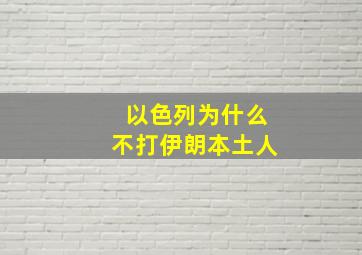 以色列为什么
不打伊朗本土人